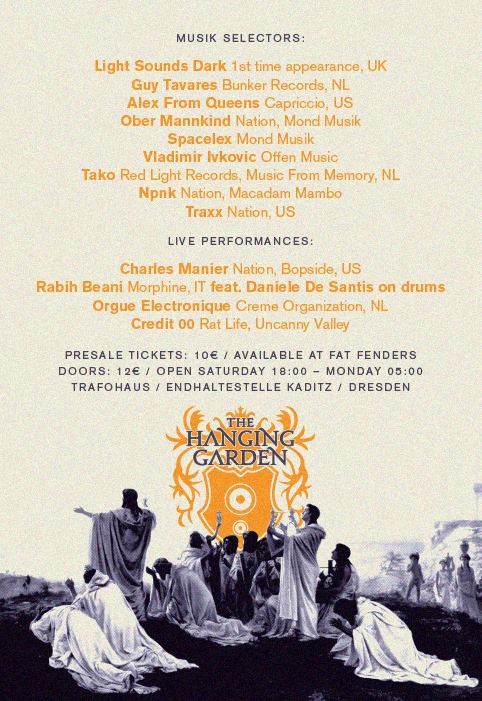 MUSIK SELECTORS:

Light Sounds Dark 1st time appearance, UK
Guy Tavares Bunker Records, NL
Alex From Queens Capriccio, US
Ober Mannkind Nation, Mond Musik
Spacelex Mond Musik
Vladimir Ivkovic Offen Music
Tako Red Light Records, Music From Memory, NL
Npnk Nation, Macadam Mambo
Traxx Nation, US

LIVE PERFORMANCES:

Charles Manier Nation, Bopside, US
Rabih Beani Morphine, IT feat. Daniele De Santis on drums
Orgue Electronique Creme Organization, NL
Credit 00 Rat Life, Uncanny Valley

PRESALE TICKETS: 10€ / AVAILABLE AT FAT FENDERS
DOORS: 12€ / OPEN SATURDAY 18:00 – MONDAY 05:00
TRAFOHAUS / ENDHALTESTELLE KADITZ / DRESDEN

THE HANGING GARDEN